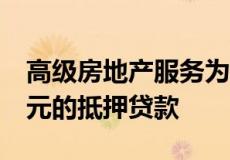 高级房地产服务为
元的抵押贷款